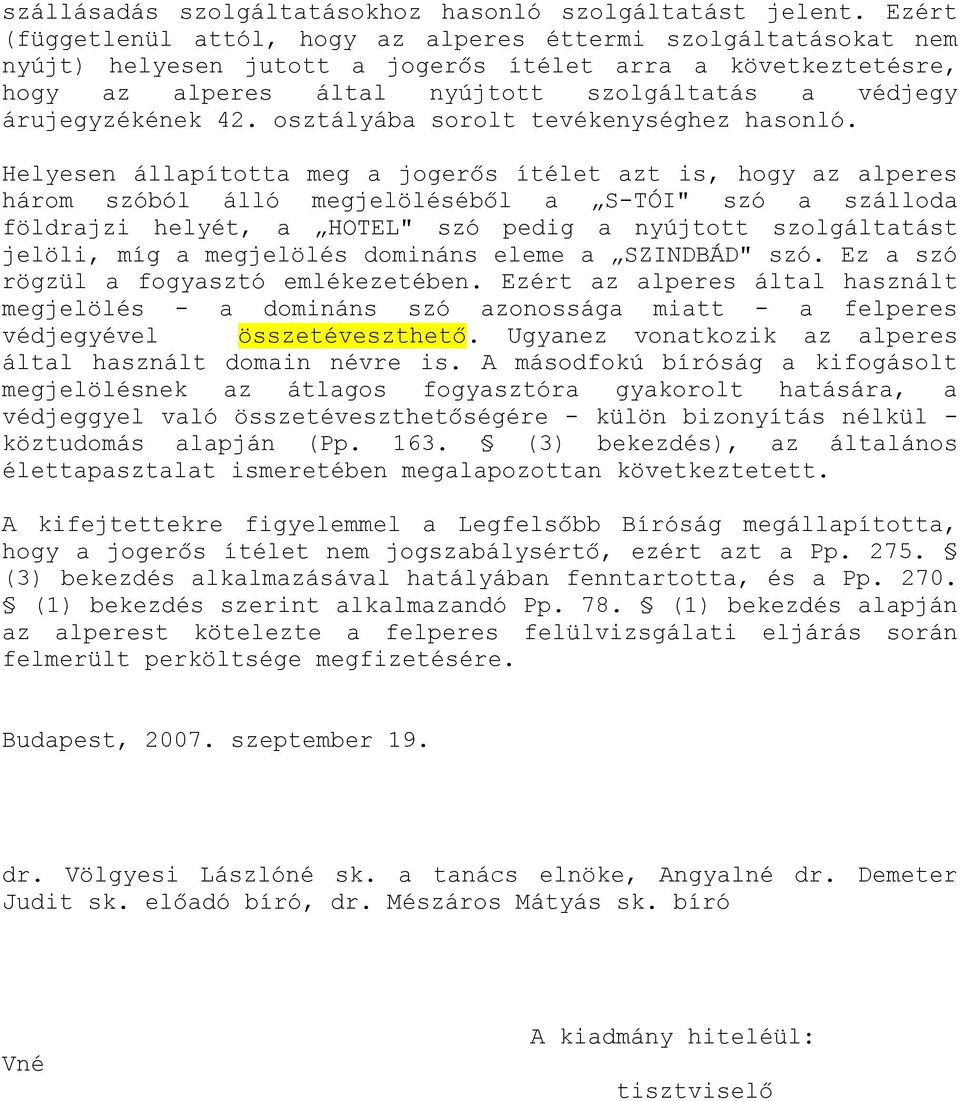 szállásadás szolgáltatásokhoz hasonló szolgáltatást jelent. Ezért (függetlenül attól, hogy az alperes éttermi szolgáltatásokat nem nyújt) helyesen jutott a jogerős ítélet arra a következtetésre, hogy az alperes által nyújtott szolgáltatás a védjegy árujegyzékének 42. osztályába sorolt tevékenységhez hasonló.

Helyesen állapította meg a jogerős ítélet azt is, hogy az alperes három szóból álló megjelöléséből a „S-TÓI" szó a szálloda földrajzi helyét, a „HOTEL" szó pedig a nyújtott szolgáltatást jelöli, míg a megjelölés domináns eleme a „SZINDBÁD" szó. Ez a szó rögzül a fogyasztó emlékezetében. Ezért az alperes által használt megjelölés - a domináns szó azonossága miatt - a felperes védjegyével összetéveszthető. Ugyanez vonatkozik az alperes által használt domain névre is. A másodfokú bíróság a kifogásolt megjelölésnek az átlagos fogyasztóra gyakorolt hatására, a védjeggyel való összetéveszthetőségére - külön bizonyítás nélkül - köztudomás alapján (Pp. 163. § (3) bekezdés), az általános élettapasztalat ismeretében megalapozottan következtetett.

A kifejtettekre figyelemmel a Legfelsőbb Bíróság megállapította, hogy a jogerős ítélet nem jogszabálysértő, ezért azt a Pp. 275. § (3) bekezdés alkalmazásával hatályában fenntartotta, és a Pp. 270. § (1) bekezdés szerint alkalmazandó Pp. 78. § (1) bekezdés alapján az alperest kötelezte a felperes felülvizsgálati eljárás során felmerült perköltsége megfizetésére.

Budapest, 2007. szeptember 19.

dr. Völgyesi Lászlóné sk. a tanács elnöke, Angyalné dr. Demeter Judit sk. előadó bíró, dr. Mészáros Mátyás sk. bíró

A kiadmány hiteléül:

Vné

tisztviselő